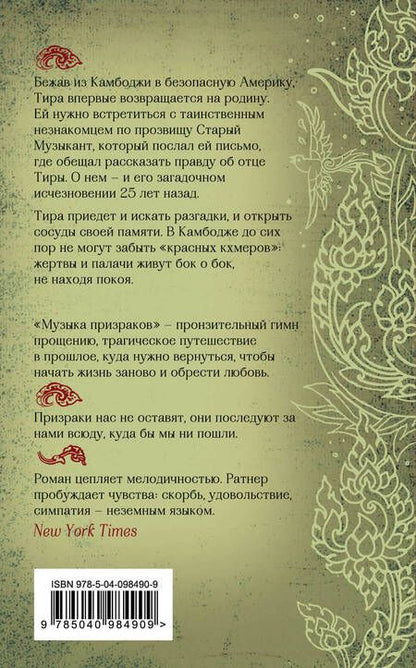 Бежав из Камбоджи в безопасную Америку, Тира впервые возвращается на родину. Ей нужно встретиться с таинственным незнакомцем по прозвищу Старый Музыкант, который послал ей письмо, где обещал рассказать правду об отце Тиры. О нем – и его загадочном исчезновении 25 лет назад.

Тира приедет и искать разгадки, и открыть сосуды своей памяти. В Камбодже до сих пор не могут забыть «красных кхмеров»: жертвы и палачи живут бок о бок, не находя покоя.

«Музыка призраков» – пронзительный гимн прощению, трагическое путешествие в прошлое, куда нужно вернуться, чтобы начать жизнь заново и обрести любовь.

Призраки нас не оставят, они последуют за нами всюду, куда бы мы ни пошли.

Роман цепляет мелодичностью. Ратнер пробуждает чувства: скорбь, удовольствие, симпатия – неземным языком.

New York Times

ISBN 978-5-04-098490-9

9 785040 984909 >